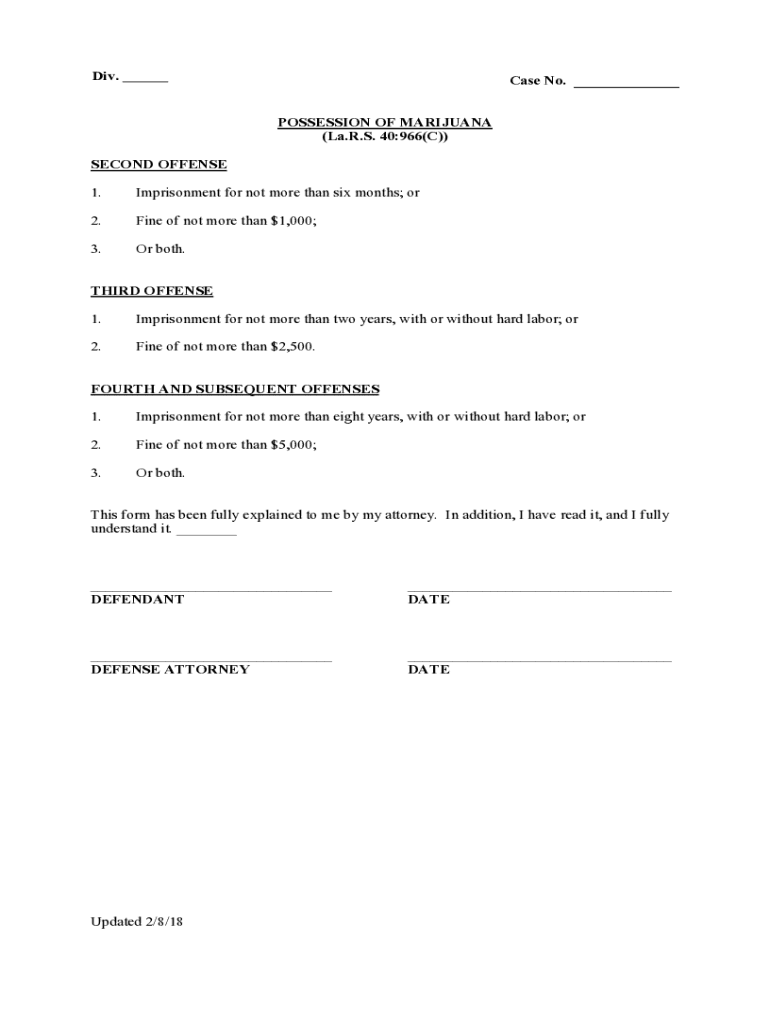 Div. ______

Case No. ______________

POSSESSION OF MARIJUANA
(La.R.S. 40:966(C))

SECOND OFFENSE

1. Imprisonment for not more than six months; or

2. Fine of not more than $1,000;

3. Or both.

THIRD OFFENSE

1. Imprisonment for not more than two years, with or without hard labor; or

2. Fine of not more than $2,500.

FOURTH AND SUBSEQUENT OFFENSES

1. Imprisonment for not more than eight years, with or without hard labor; or

2. Fine of not more than $5,000;

3. Or both.

This form has been fully explained to me by my attorney. In addition, I have read it, and I fully understand it. ________

DEFENDANT

DATE

DEFENSE ATTORNEY

DATE

Updated 2/8/18